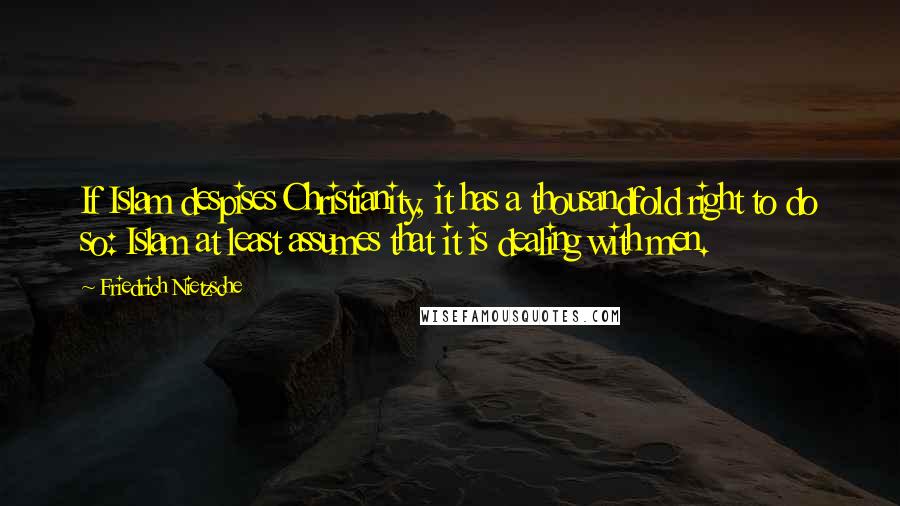 If Islam despises Christianity, it has a thousandfold right to do so: Islam at least assumes that it is dealing with men.

~ Friedrich Nietzsche

WISEFAMOUSQUOTES.COM